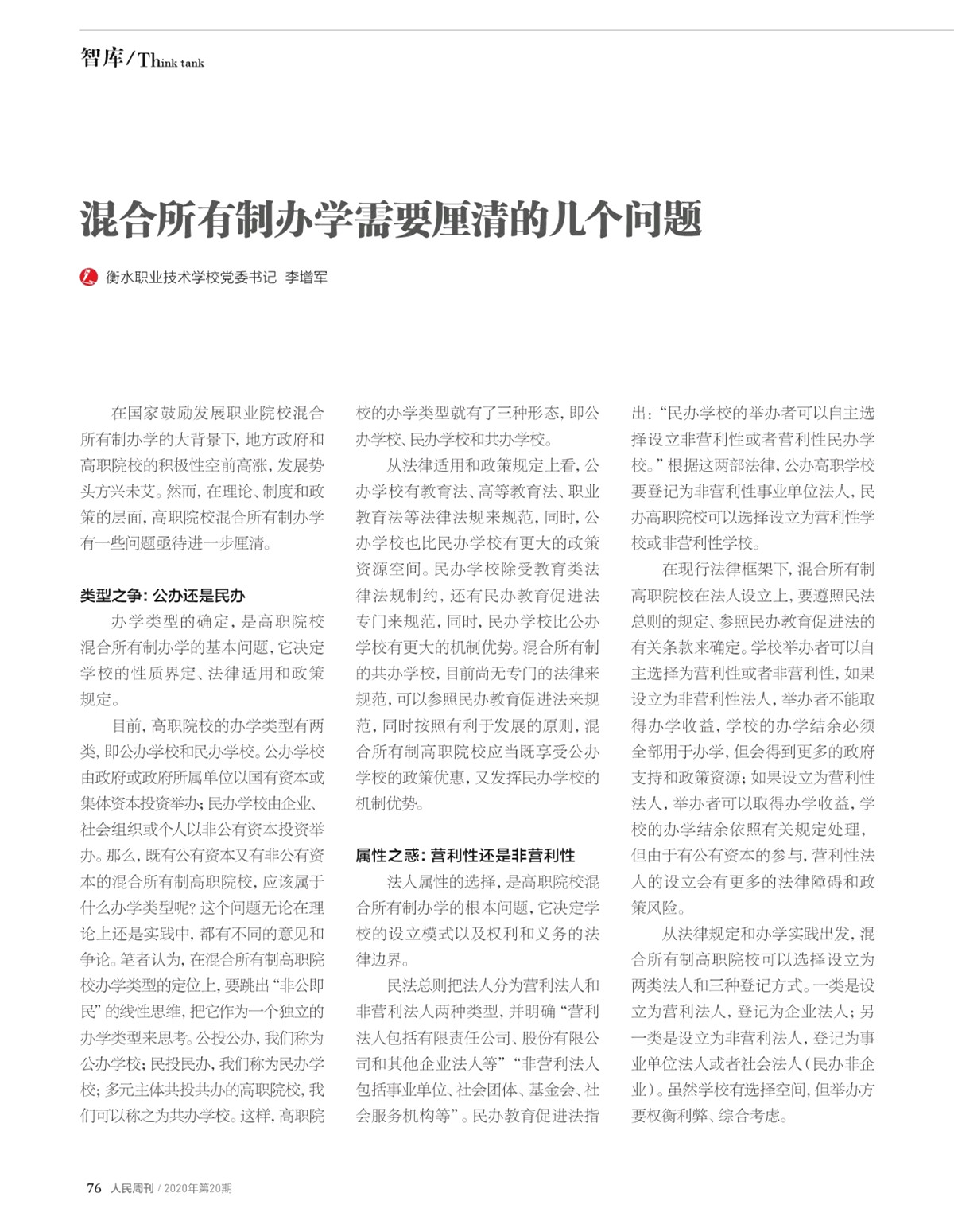 智库/Think tank

混合所有制办学需要厘清的几个问题

衡水职业技术学校党委书记 李增军

在国家鼓励发展职业院校混合所有制办学的大背景下，地方政府和高职院校的积极性空前高涨，发展势头方兴未艾。然而，在理论、制度和政策的层面，高职院校混合所有制办学有一些问题亟待进一步厘清。

类型之争：公办还是民办

办学类型的确定，是高职院校混合所有制办学的基本问题，它决定学校的性质界定、法律适用和政策规定。

目前，高职院校的办学类型有两类，即公办学校和民办学校。公办学校由政府或政府所属单位以国有资本或集体资本投资举办；民办学校由企业、社会组织或个人以非公有资本投资举办。那么，既有公有资本又有非公有资本的混合所有制高职院校，应该属于什么办学类型呢？这个问题无论在理论上还是实践中，都有不同的意见和争论。笔者认为，在混合所有制高职院校办学类型的定位上，要跳出“非公即民”的线性思维，把它作为一个独立的办学类型来思考。公投公办，我们称为公办学校；民投民办，我们称为民办学校；多元主体共投共办的高职院校，我们可以称之为共办学校。这样，高职院校的办学类型就有了三种形态，即公办学校、民办学校和共办学校。

从法律适用和政策规定上看，公办学校有教育法、高等教育法、职业教育法等法律法规来规范，同时，公办学校也比民办学校有更大的政策资源空间。民办学校除受教育类法律法规制约，还有民办教育促进法专门来规范，同时，民办学校比公办学校有更大的机制优势。混合所有制的共办学校，目前尚无专门的法律来规范，可以参照民办教育促进法来规范，同时按照有利于发展的原则，混合所有制高职院校应当既享受公办学校的政策优惠，又发挥民办学校的机制优势。

属性之惑：营利性还是非营利性

法人属性的选择，是高职院校混合所有制办学的根本问题，它决定学校的设立模式以及权利和义务的法律边界。

民法总则把法人分为营利法人和非营利法人两种类型，并明确“营利法人包括有限责任公司、股份有限公司和其他企业法人等”“非营利法人包括事业单位、社会团体、基金会、社会服务机构等”。民办教育促进法指出：“民办学校的举办者可以自主选择设立非营利性或者营利性民办学校。”根据这两部法律，公办高职学校要登记为非营利性事业单位法人，民办高职院校可以选择设立为营利性学校或非营利性学校。

在现行法律框架下，混合所有制高职院校在法人设立上，要遵照民法总则的规定、参照民办教育促进法的有关条款来确定。学校举办者可以自主选择为营利性或者非营利性，如果设立为非营利性法人，举办者不能取得办学收益，学校的办学结余必须全部用于办学，但会得到更多的政府支持和政策资源；如果设立为营利性法人，举办者可以取得办学收益，学校的办学结余依照有关规定处理，但由于有公有资本的参与，营利性法人的设立会有更多的法律障碍和政策风险。

从法律规定和办学实践出发，混合所有制高职院校可以选择设立为两类法人和三种登记方式。一类是设立为营利法人，登记为企业法人；另一类是设立为非营利法人，登记为事业单位法人或者社会法人（民办非企业）。虽然学校有选择空间，但举办方要权衡利弊、综合考虑。

76 人民周刊 / 2020年第20期